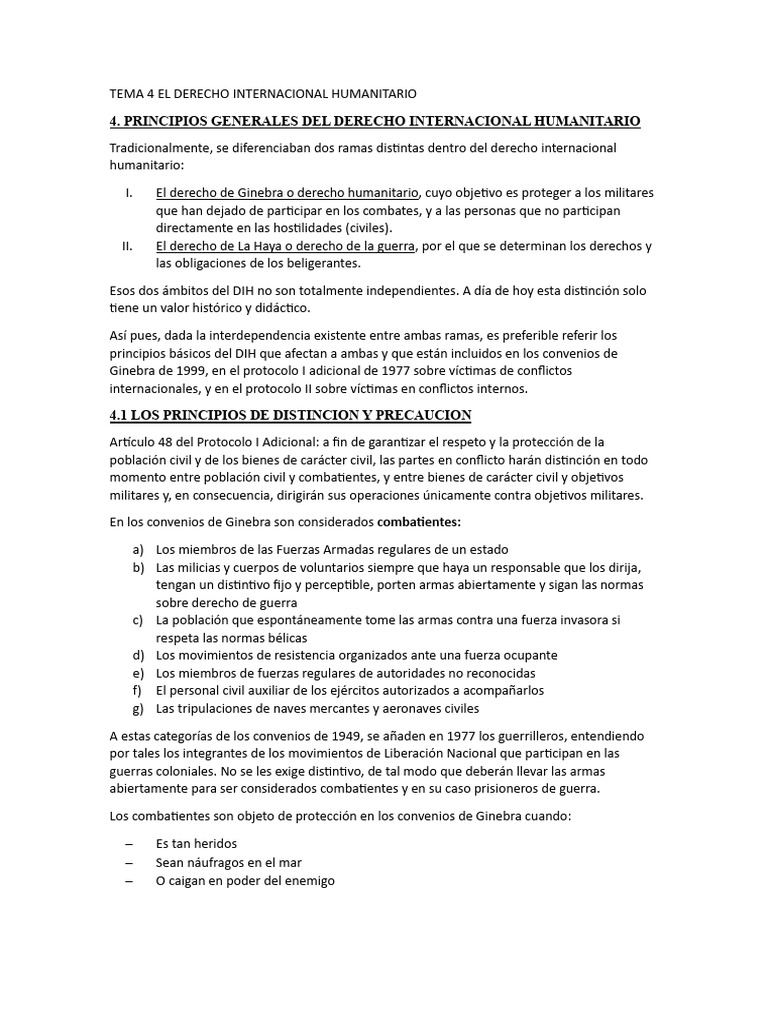 TEMA 4 EL DERECHO INTERNACIONAL HUMANITARIO

4. PRINCIPIOS GENERALES DEL DERECHO INTERNACIONAL HUMANITARIO

Tradicionalmente, se diferenciaban dos ramas distintas dentro del derecho internacional humanitario:

I. El derecho de Ginebra o derecho humanitario, cuyo objetivo es proteger a los militares que han dejado de participar en los combates, y a las personas que no participan directamente en las hostilidades (civiles).
II. El derecho de La Haya o derecho de la guerra, por el que se determinan los derechos y las obligaciones de los beligerantes.

Esos dos ámbitos del DIH no son totalmente independientes. A día de hoy esta distinción solo tiene un valor histórico y didáctico.

Así pues, dada la interdependencia existente entre ambas ramas, es preferible referir los principios básicos del DIH que afectan a ambas y que están incluidos en los convenios de Ginebra de 1999, en el protocolo I adicional de 1977 sobre víctimas de conflictos internacionales, y en el protocolo II sobre víctimas en conflictos internos.

4.1 LOS PRINCIPIOS DE DISTINCION Y PRECAUCION

Artículo 48 del Protocolo I Adicional: a fin de garantizar el respeto y la protección de la población civil y de los bienes de carácter civil, las partes en conflicto harán distinción en todo momento entre población civil y combatientes, y entre bienes de carácter civil y objetivos militares y, en consecuencia, dirigirán sus operaciones únicamente contra objetivos militares.

En los convenios de Ginebra son considerados combatientes:

a) Los miembros de las Fuerzas Armadas regulares de un estado
b) Las milicias y cuerpos de voluntarios siempre que haya un responsable que los dirija, tengan un distintivo fijo y perceptible, porten armas abiertamente y sigan las normas sobre derecho de guerra
c) La población que espontáneamente tome las armas contra una fuerza invasora si respeta las normas bélicas
d) Los movimientos de resistencia organizados ante una fuerza ocupante
e) Los miembros de fuerzas regulares de autoridades no reconocidas
f) El personal civil auxiliar de los ejércitos autorizados a acompañarlos
g) Las tripulaciones de naves mercantes y aeronaves civiles

A estas categorías de los convenios de 1949, se añaden en 1977 los guerrilleros, entendiendo por tales los integrantes de los movimientos de Liberación Nacional que participan en las guerras coloniales. No se les exige distintivo, de tal modo que deberán llevar las armas abiertamente para ser considerados combatientes y en su caso prisioneros de guerra.

Los combatientes son objeto de protección en los convenios de Ginebra cuando:

– Es tan heridos
– Sean náufragos en el mar
– O caigan en poder del enemigo